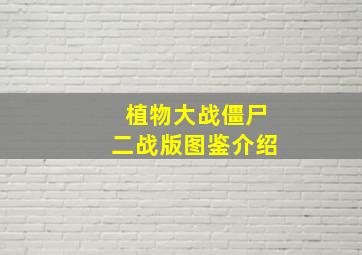 植物大战僵尸
二战版图鉴介绍